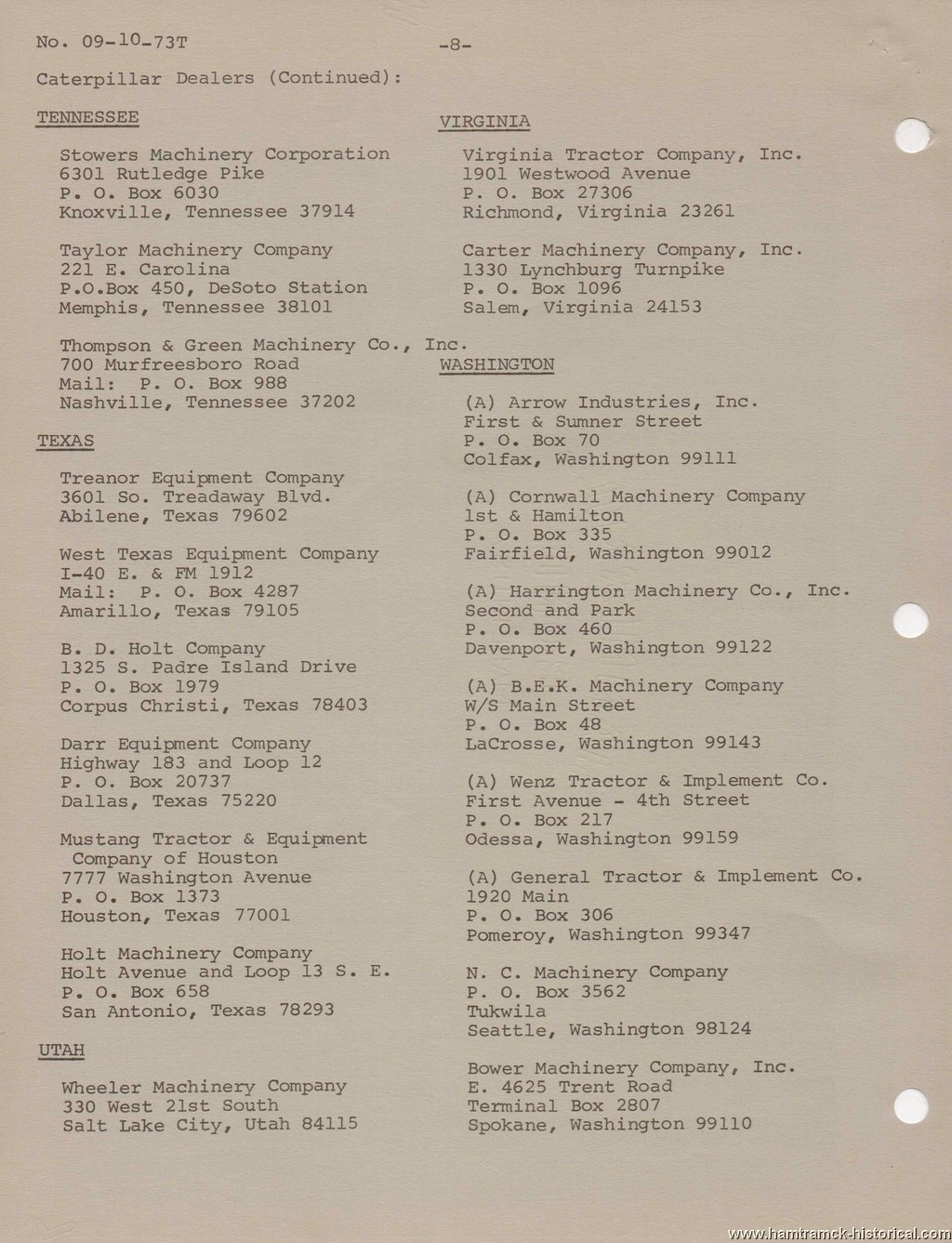 No. 09-10-73T -8-

Caterpillar Dealers (Continued):

TENNESSEE

Stowers Machinery Corporation
6301 Rutledge Pike
P. O. Box 6030
Knoxville, Tennessee 37914

Taylor Machinery Company
221 E. Carolina
P.O.Box 450, DeSoto Station
Memphis, Tennessee 38101

Thompson & Green Machinery Co., Inc.
700 Murfreesboro Road
Mail: P. O. Box 988
Nashville, Tennessee 37202

TEXAS

Treanor Equipment Company
3601 So. Treadaway Blvd.
Abilene, Texas 79602

West Texas Equipment Company
I-40 E. & FM 1912
Mail: P. O. Box 4287
Amarillo, Texas 79105

B. D. Holt Company
1325 S. Padre Island Drive
P. O. Box 1979
Corpus Christi, Texas 78403

Darr Equipment Company
Highway 183 and Loop 12
P. O. Box 20737
Dallas, Texas 75220

Mustang Tractor & Equipment Company of Houston
7777 Washington Avenue
P. O. Box 1373
Houston, Texas 77001

Holt Machinery Company
Holt Avenue and Loop 13 S. E.
P. O. Box 658
San Antonio, Texas 78293

UTAH

Wheeler Machinery Company
330 West 21st South
Salt Lake City, Utah 84115

VIRGINIA

Virginia Tractor Company, Inc.
1901 Westwood Avenue
P. O. Box 27306
Richmond, Virginia 23261

Carter Machinery Company, Inc.
1330 Lynchburg Turnpike
P. O. Box 1096
Salem, Virginia 24153

WASHINGTON

(A) Arrow Industries, Inc.
First & Sumner Street
P. O. Box 70
Colfax, Washington 99111

(A) Cornwall Machinery Company
1st & Hamilton
P. O. Box 335
Fairfield, Washington 99012

(A) Harrington Machinery Co., Inc.
Second and Park
P. O. Box 460
Davenport, Washington 99122

(A) B.E.K. Machinery Company
W/S Main Street
P. O. Box 48
LaCrosse, Washington 99143

(A) Wenz Tractor & Implement Co.
First Avenue - 4th Street
P. O. Box 217
Odessa, Washington 99159

(A) General Tractor & Implement Co.
1920 Main
P. O. Box 306
Pomeroy, Washington 99347

N. C. Machinery Company
P. O. Box 3562
Tukwila
Seattle, Washington 98124

Bower Machinery Company, Inc.
E. 4625 Trent Road
Terminal Box 2807
Spokane, Washington 99110

www.hamtramck-historical.com